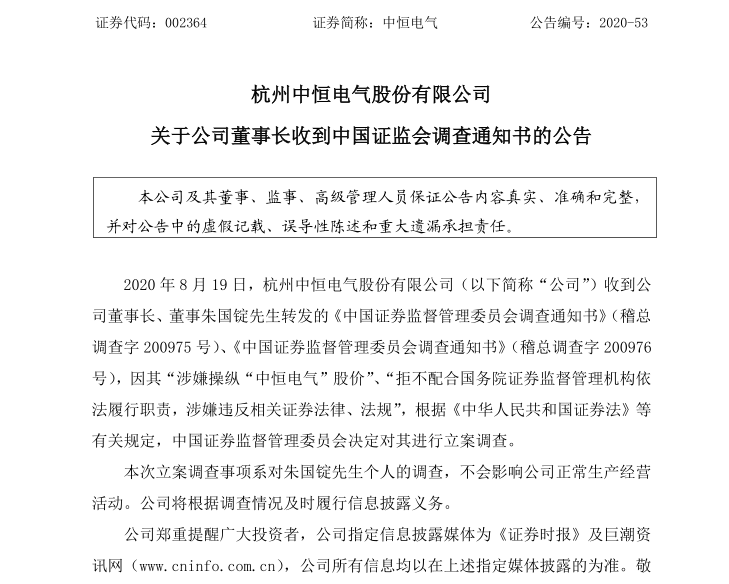 证券代码：002364　　　　证券简称：中恒电气　　　　公告编号：2020-53

杭州中恒电气股份有限公司

关于公司董事长收到中国证监会调查通知书的公告

本公司及其董事、监事、高级管理人员保证公告内容真实、准确和完整，并对公告中的虚假记载、误导性陈述和重大遗漏承担责任。

2020 年 8 月 19 日，杭州中恒电气股份有限公司（以下简称“公司”）收到公司董事长、董事朱国锭先生转发的《中国证券监督管理委员会调查通知书》（稽总调查字 200975 号）、《中国证券监督管理委员会调查通知书》（稽总调查字 200976 号），因其“涉嫌操纵“中恒电气”股价”、“拒不配合国务院证券监督管理机构依法履行职责，涉嫌违反相关证券法律、法规”，根据《中华人民共和国证券法》等有关规定，中国证券监督管理委员会决定对其进行立案调查。

本次立案调查事项系对朱国锭先生个人的调查，不会影响公司正常生产经营活动。公司将根据调查情况及时履行信息披露义务。

公司郑重提醒广大投资者，公司指定信息披露媒体为《证券时报》及巨潮资讯网（www.cninfo.com.cn），公司所有信息均以在上述指定媒体披露的为准。敬